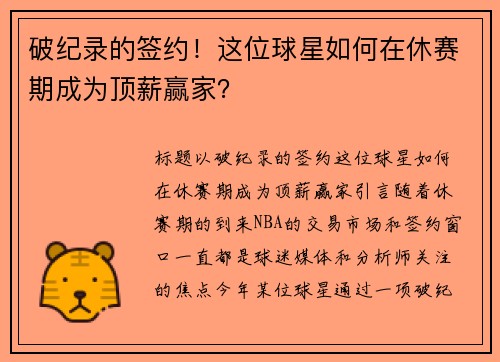 破纪录的签约！这位球星如何在休赛期成为顶薪赢家？

标题以破纪录的签约这位球星如何在休赛期成为顶薪赢家引言随着休赛期的到来NBA的交易市场和签约窗口一直都是球迷媒体和分析师关注的焦点今年某位球星通过一项破纪